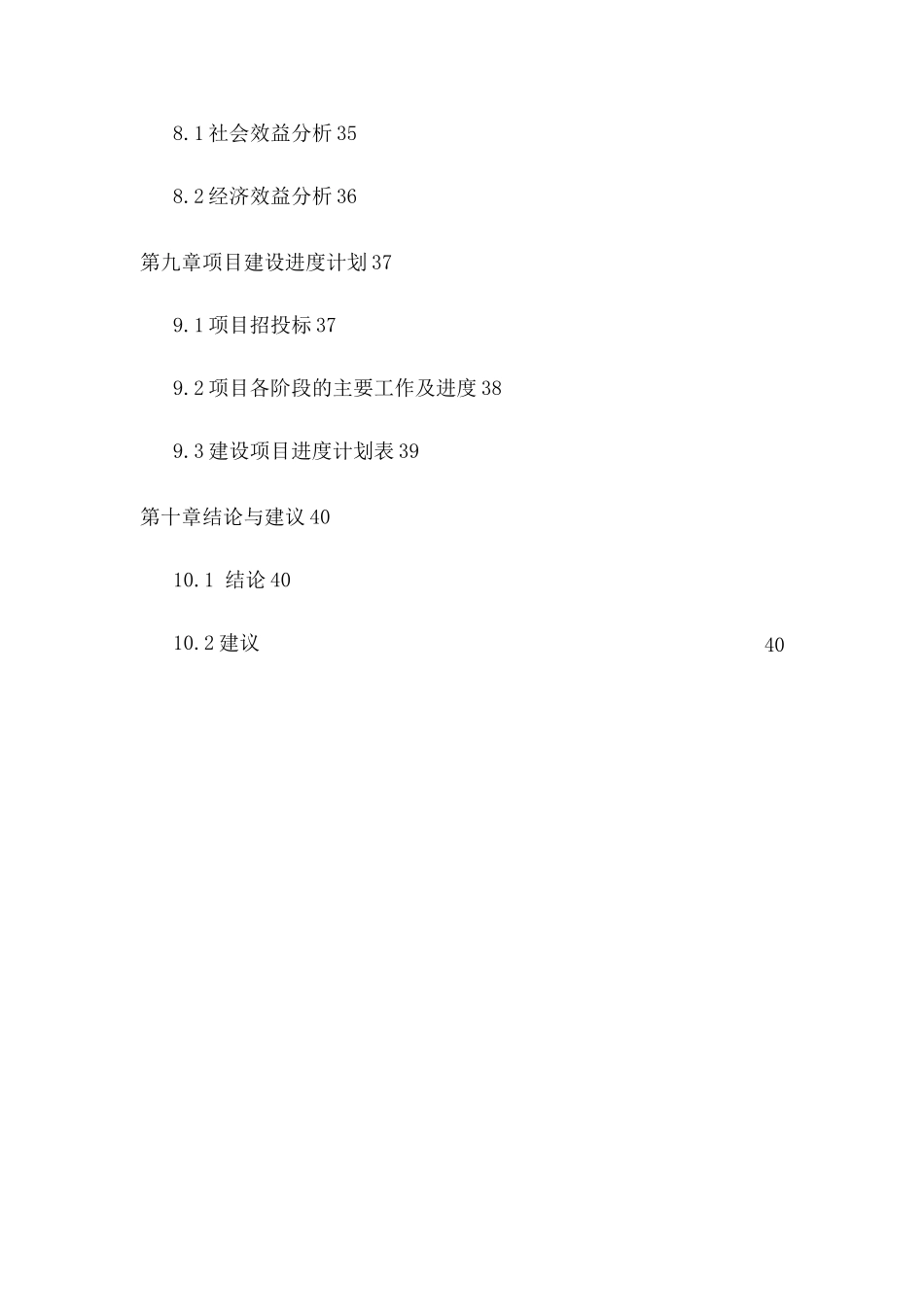 8.1 社会效益分析 35

8.2 经济效益分析 36

第九章项目建设进度计划 37

9.1 项目招投标 37

9.2 项目各阶段的主要工作及进度 38

9.3 建设项目进度计划表 39

第十章结论与建议 40

10.1 结论 40

10.2 建议 40